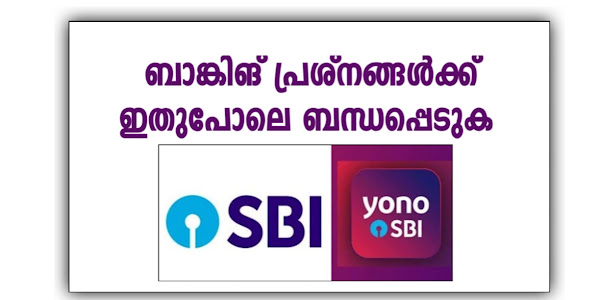 ബാങ്കിങ് പ്രശ്നങ്ങൾക്ക്
ഇതുപോലെ ബന്ധപ്പെടുക

SBI

yono
SBI